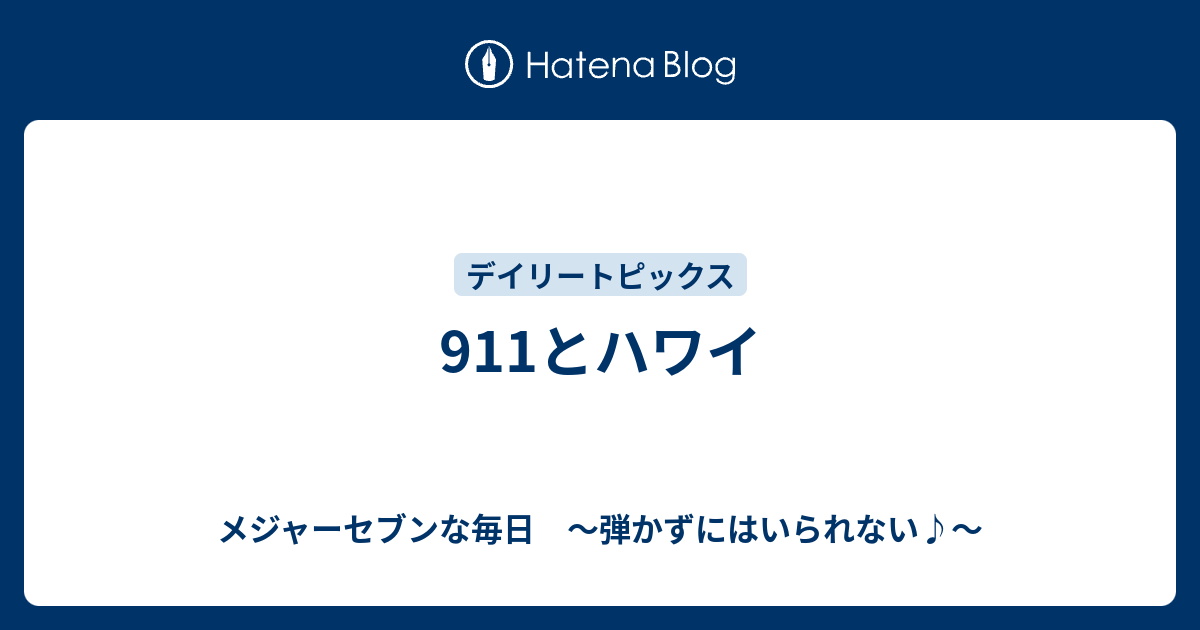 Hatena Blog

デイリートピックス

911とハワイ

メジャーセブンな毎日　〜弾かずにはいられない♪〜